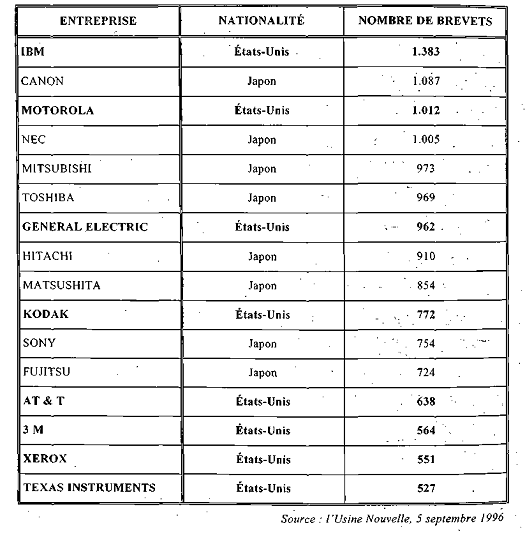 | ENTREPRISE | NATIONALITÉ | NOMBRE DE BREVETS |
|---|---|---|
| IBM | États-Unis | 1.383 |
| CANON | Japon | 1.087 |
| MOTOROLA | États-Unis | 1.012 |
| NEC | Japon | 1.005 |
| MITSUBISHI | Japon | 973 |
| TOSHIBA | Japon | 969 |
| GENERAL ELECTRIC | États-Unis | 962 |
| HITACHI | Japon | 910 |
| MATSUSHITA | Japon | 854 |
| KODAK | États-Unis | 772 |
| SONY | Japon | 754 |
| FUJITSU | Japon | 724 |
| AT & T | États-Unis | 638 |
| 3 M | États-Unis | 564 |
| XEROX | États-Unis | 551 |
| TEXAS INSTRUMENTS | États-Unis | 527 |

Source : l'Usine Nouvelle, 5 septembre 1996